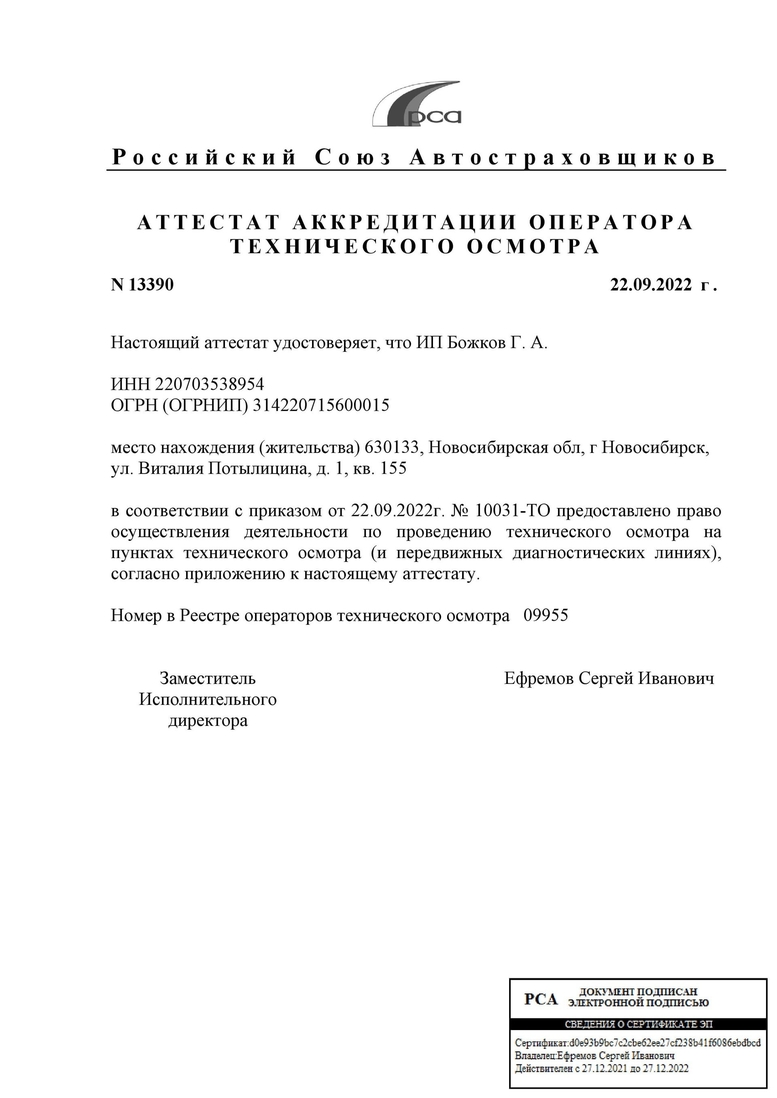 рса

Российский Союз Автостраховщиков

АТТЕСТАТ АККРЕДИТАЦИИ ОПЕРАТОРА ТЕХНИЧЕСКОГО ОСМОТРА

N 13390

22.09.2022 г.

Настоящий аттестат удостоверяет, что ИП Божков Г. А.

ИНН 220703538954
ОГРН (ОГРНИП) 314220715600015

место нахождения (жительства) 630133, Новосибирская обл, г Новосибирск, ул. Виталия Потылицина, д. 1, кв. 155

в соответствии с приказом от 22.09.2022г. № 10031-ТО предоставлено право осуществления деятельности по проведению технического осмотра на пунктах технического осмотра (и передвижных диагностических линиях), согласно приложению к настоящему аттестату.

Номер в Реестре операторов технического осмотра 09955

Заместитель Исполнительного директора

Ефремов Сергей Иванович

РСА ДОКУМЕНТ ПОДПИСАН ЭЛЕКТРОННОЙ ПОДПИСЬЮ

СВЕДЕНИЯ О СЕРТИФИКАТЕ ЭП

Сертификат:d0e93b9bc7c2cbe62ee27cf238b41f6086ebdbcd
Владелец:Ефремов Сергей Иванович
Действителен с 27.12.2021 до 27.12.2022